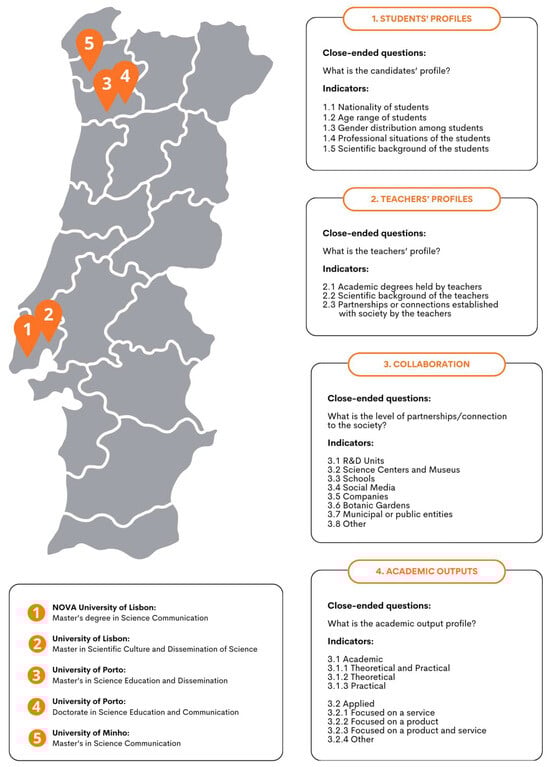 5

3 4

2

1

1 NOVA University of Lisbon:
Master's degree in Science Communication

2 University of Lisbon:
Master in Scientific Culture and Dissemination of Science

3 University of Porto:
Master's in Science Education and Dissemination

4 University of Porto:
Doctorate in Science Education and Communication

5 University of Minho:
Master's in Science Communication

1. STUDENTS' PROFILES

Close-ended questions:

What is the candidates' profile?

Indicators:

1.1 Nationality of students
1.2 Age range of students
1.3 Gender distribution among students
1.4 Professional situations of the students
1.5 Scientific background of the students

2. TEACHERS' PROFILES

Close-ended questions:

What is the teachers' profile?

Indicators:

2.1 Academic degrees held by teachers
2.2 Scientific background of the teachers
2.3 Partnerships or connections established with society by the teachers

3. COLLABORATION

Close-ended questions:

What is the level of partnerships/connection to the society?

Indicators:

3.1 R&D Units
3.2 Science Centers and Museus
3.3 Schools
3.4 Social Media
3.5 Companies
3.6 Botanic Gardens
3.7 Municipal or public entities
3.8 Other

4. ACADEMIC OUTPUTS

Close-ended questions:

What is the academic output profile?

Indicators:

3.1 Academic
3.1.1 Theoretical and Practical
3.1.2 Theoretical
3.1.3 Practical

3.2 Applied
3.2.1 Focused on a service
3.2.2 Focused on a product
3.2.3 Focused on a product and service
3.2.4 Other